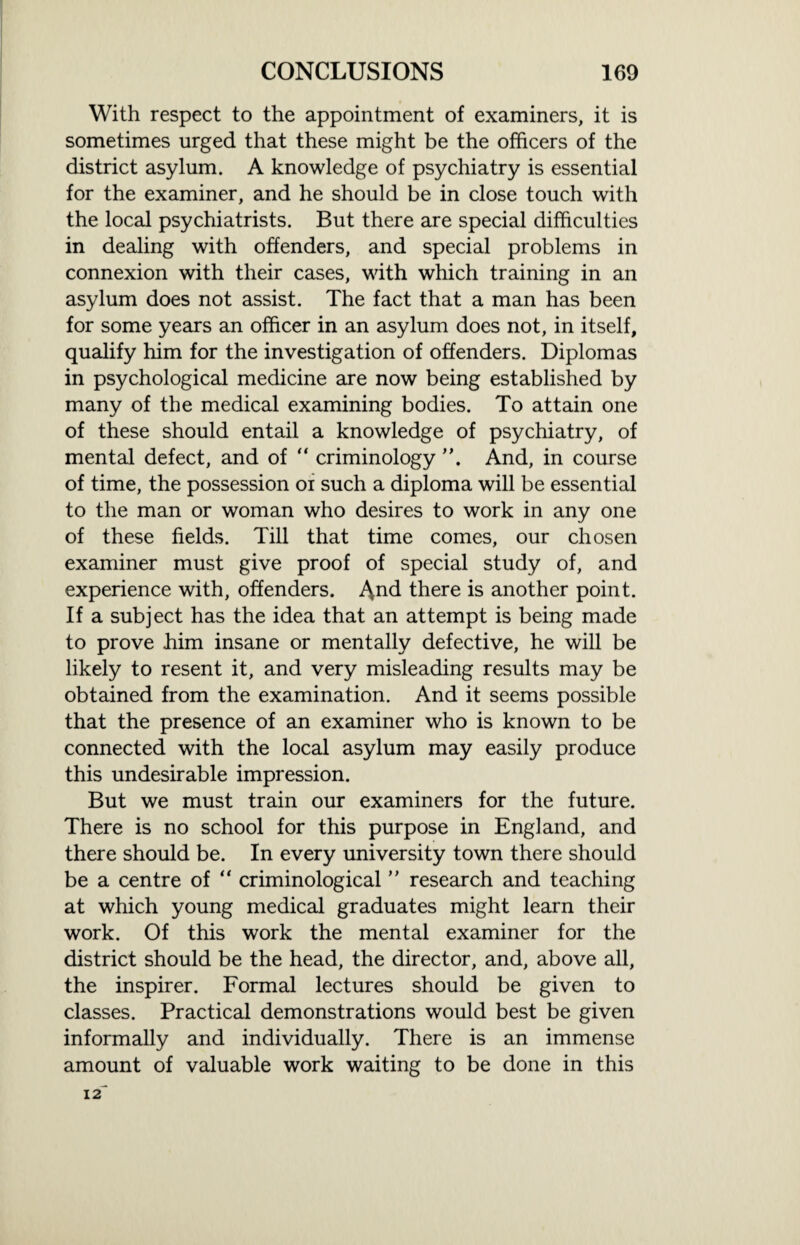 CONCLUSIONS 169

With respect to the appointment of examiners, it is sometimes urged that these might be the officers of the district asylum. A knowledge of psychiatry is essential for the examiner, and he should be in close touch with the local psychiatrists. But there are special difficulties in dealing with offenders, and special problems in connexion with their cases, with which training in an asylum does not assist. The fact that a man has been for some years an officer in an asylum does not, in itself, qualify him for the investigation of offenders. Diplomas in psychological medicine are now being established by many of the medical examining bodies. To attain one of these should entail a knowledge of psychiatry, of mental defect, and of " criminology ". And, in course of time, the possession oi such a diploma will be essential to the man or woman who desires to work in any one of these fields. Till that time comes, our chosen examiner must give proof of special study of, and experience with, offenders. And there is another point. If a subject has the idea that an attempt is being made to prove him insane or mentally defective, he will be likely to resent it, and very misleading results may be obtained from the examination. And it seems possible that the presence of an examiner who is known to be connected with the local asylum may easily produce this undesirable impression.

But we must train our examiners for the future. There is no school for this purpose in England, and there should be. In every university town there should be a centre of " criminological " research and teaching at which young medical graduates might learn their work. Of this work the mental examiner for the district should be the head, the director, and, above all, the inspirer. Formal lectures should be given to classes. Practical demonstrations would best be given informally and individually. There is an immense amount of valuable work waiting to be done in this

12